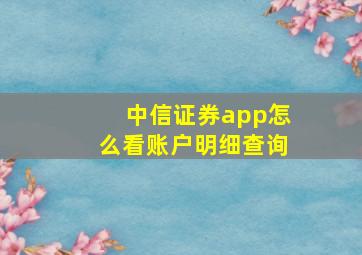 中信证券app怎么看账户明细查询